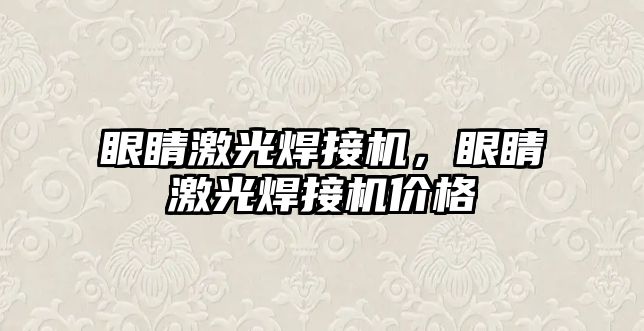 眼睛激光焊接机，眼睛激光焊接机价格